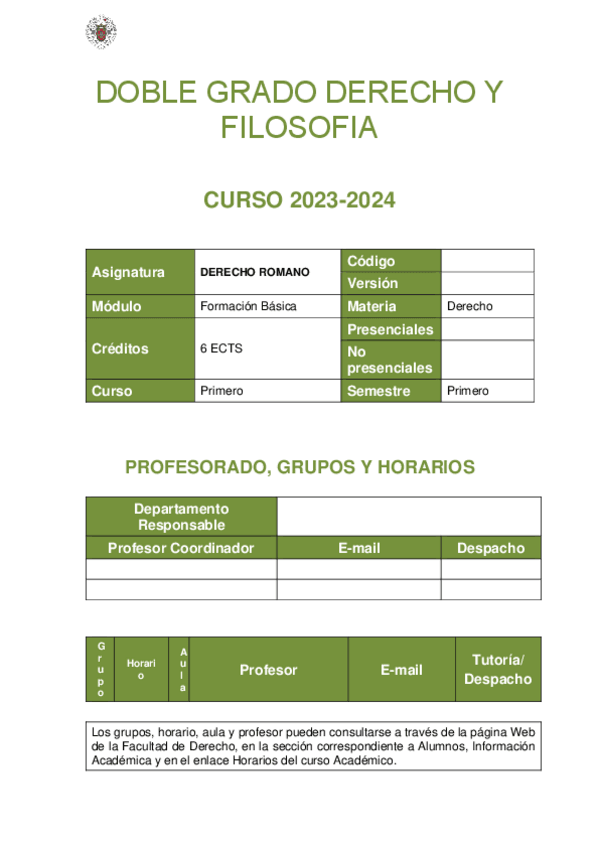 DOBLE GRADO DERECHO Y FILOSOFIA

CURSO 2023-2024

| Asignatura | DERECHO ROMANO | Código | |
|---|---|---|---|
| | | Versión | |
| Módulo | Formación Básica | Materia | Derecho |
| Créditos | 6 ECTS | Presenciales | |
| | | No presenciales | |
| Curso | Primero | Semestre | Primero |

PROFESORADO, GRUPOS Y HORARIOS

| Departamento Responsable | | |
|---|---|---|
| Profesor Coordinador | E-mail | Despacho |
| | | |
| | | |

| Grupo | Horario | Aula | Profesor | E-mail | Tutoría/ Despacho |
|---|---|---|---|---|---|

Los grupos, horario, aula y profesor pueden consultarse a través de la página Web de la Facultad de Derecho, en la sección correspondiente a Alumnos, Información Académica y en el enlace Horarios del curso Académico.